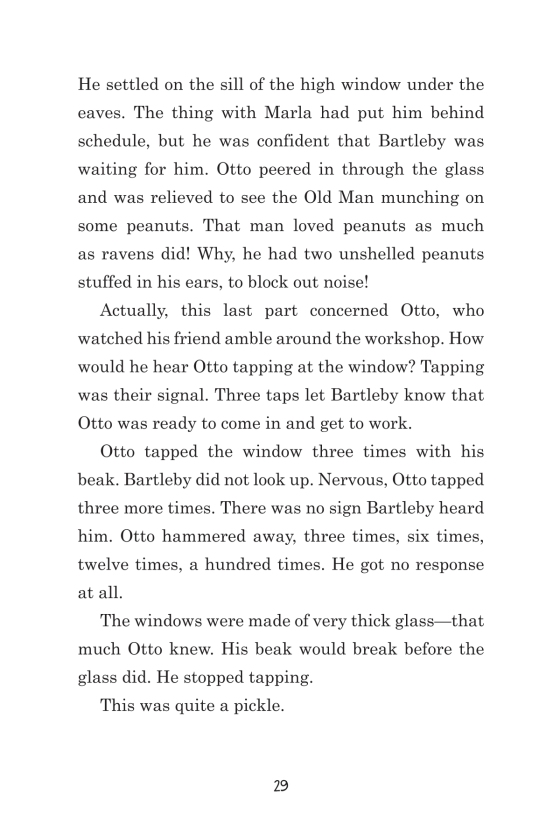 He settled on the sill of the high window under the eaves. The thing with Marla had put him behind schedule, but he was confident that Bartleby was waiting for him. Otto peered in through the glass and was relieved to see the Old Man munching on some peanuts. That man loved peanuts as much as ravens did! Why, he had two unshelled peanuts stuffed in his ears, to block out noise!

Actually, this last part concerned Otto, who watched his friend amble around the workshop. How would he hear Otto tapping at the window? Tapping was their signal. Three taps let Bartleby know that Otto was ready to come in and get to work.

Otto tapped the window three times with his beak. Bartleby did not look up. Nervous, Otto tapped three more times. There was no sign Bartleby heard him. Otto hammered away, three times, six times, twelve times, a hundred times. He got no response at all.

The windows were made of very thick glass—that much Otto knew. His beak would break before the glass did. He stopped tapping.

This was quite a pickle.

29